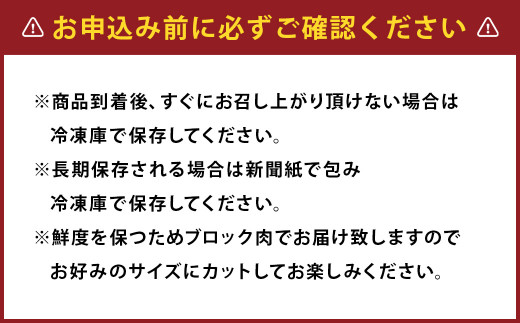 お申込み前に必ずご確認ください

※商品到着後、すぐにお召し上がり頂けない場合は冷凍庫で保存してください。
※長期保存される場合は新聞紙で包み冷凍庫で保存してください。
※鮮度を保つためブロック肉でお届け致しますのでお好みのサイズにカットしてお楽しみください。